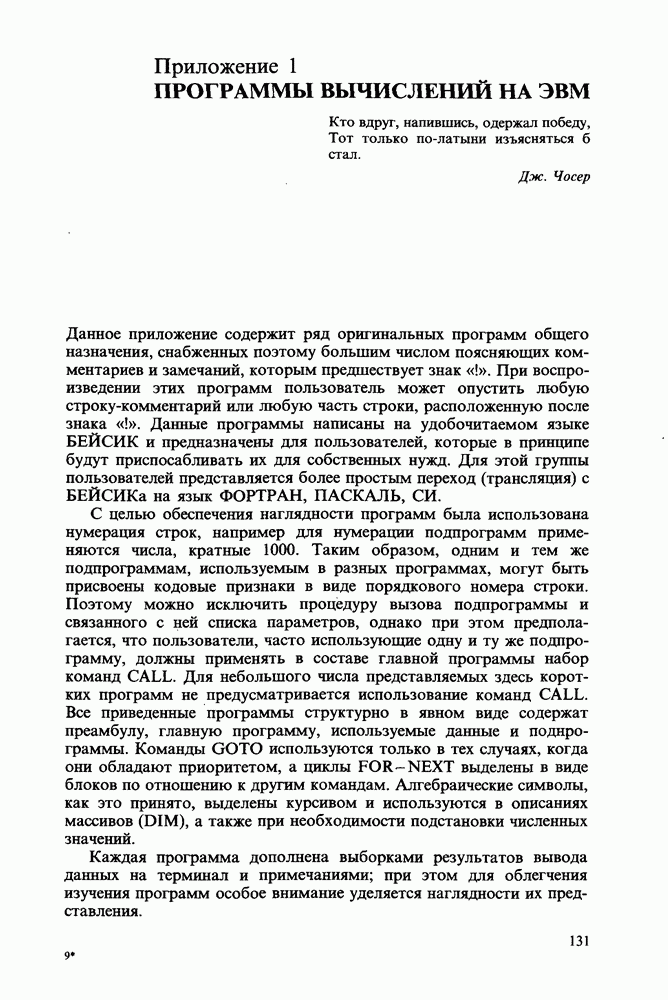 Приложение 1
ПРОГРАММЫ ВЫЧИСЛЕНИЙ НА ЭВМ

Кто вдруг, напившись, одержал победу,
Тот только по-латыни изъясняться б стал.

Дж. Чосер

Данное приложение содержит ряд оригинальных программ общего назначения, снабженных поэтому большим числом поясняющих комментариев и замечаний, которым предшествует знак «!». При воспроизведении этих программ пользователь может опустить любую строку-комментарий или любую часть строки, расположенную после знака «!». Данные программы написаны на удобочитаемом языке БЕЙСИК и предназначены для пользователей, которые в принципе будут приспосабливать их для собственных нужд. Для этой группы пользователей представляется более простым переход (трансляция) с БЕЙСИКа на язык ФОРТРАН, ПАСКАЛЬ, СИ.

С целью обеспечения наглядности программ была использована нумерация строк, например для нумерации подпрограмм применяются числа, кратные 1000. Таким образом, одним и тем же подпрограммам, используемым в разных программах, могут быть присвоены кодовые признаки в виде порядкового номера строки. Поэтому можно исключить процедуру вызова подпрограммы и связанного с ней списка параметров, однако при этом предполагается, что пользователи, часто использующие одну и ту же подпрограмму, должны применять в составе главной программы набор команд CALL. Для небольшого числа представляемых здесь коротких программ не предусматривается использование команд CALL. Все приведенные программы структурно в явном виде содержат преамбулу, главную программу, используемые данные и подпрограммы. Команды GOTO используются только в тех случаях, когда они обладают приоритетом, а циклы FOR–NEXT выделены в виде блоков по отношению к другим командам. Алгебраические символы, как это принято, выделены курсивом и используются в описаниях массивов (DIM), а также при необходимости подстановки численных значений.

Каждая программа дополнена выборками результатов вывода данных на терминал и примечаниями; при этом для облегчения изучения программ особое внимание уделяется наглядности их представления.

9*

131